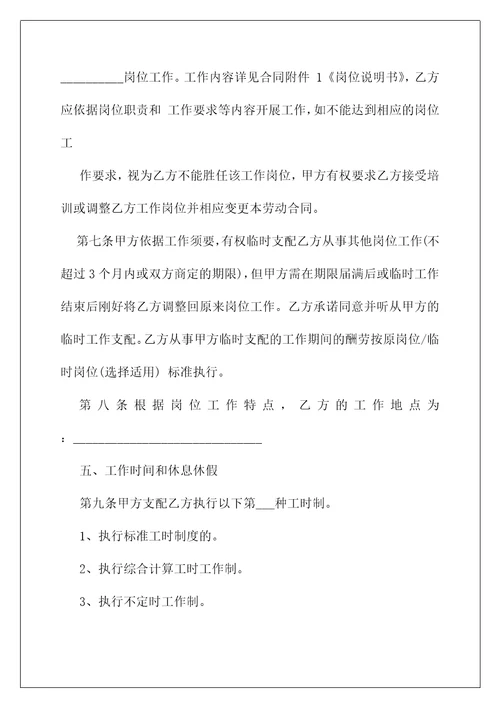 __________岗位工作。工作内容详见合同附件 1《岗位说明书》，乙方应依据岗位职责和 工作要求等内容开展工作，如不能达到相应的岗位工

作要求，视为乙方不能胜任该工作岗位，甲方有权要求乙方接受培训或调整乙方工作岗位并相应变更本劳动合同。

第七条甲方依据工作须要，有权临时支配乙方从事其他岗位工作(不超过 3 个月内或双方商定的期限)，但甲方需在期限届满后或临时工作结束后刚好将乙方调整回原来岗位工作。乙方承诺同意并听从甲方的临时工作支配。乙方从事甲方临时支配的工作期间的酬劳按原岗位/临时岗位(选择适用) 标准执行。

第八条根据岗位工作特点，乙方的工作地点为：______________________________

五、工作时间和休息休假

第九条甲方支配乙方执行以下第___种工时制。

1、执行标准工时制度的。

2、执行综合计算工时工作制。

3、执行不定时工作制。